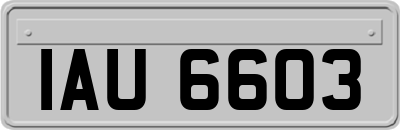 IAU 6603